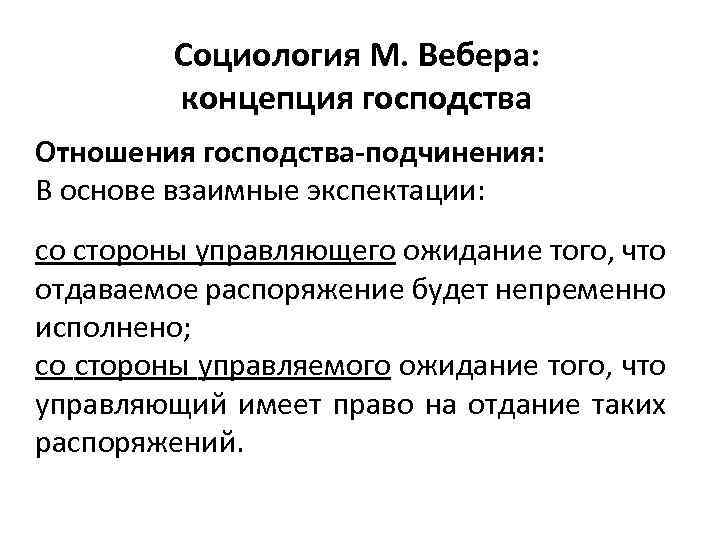 Социология М. Вебера:
концепция господства

Отношения господства-подчинения:
В основе взаимные экспектации:

со стороны управляющего ожидание того, что отдаваемое распоряжение будет непременно исполнено;
со стороны управляемого ожидание того, что управляющий имеет право на отдание таких распоряжений.